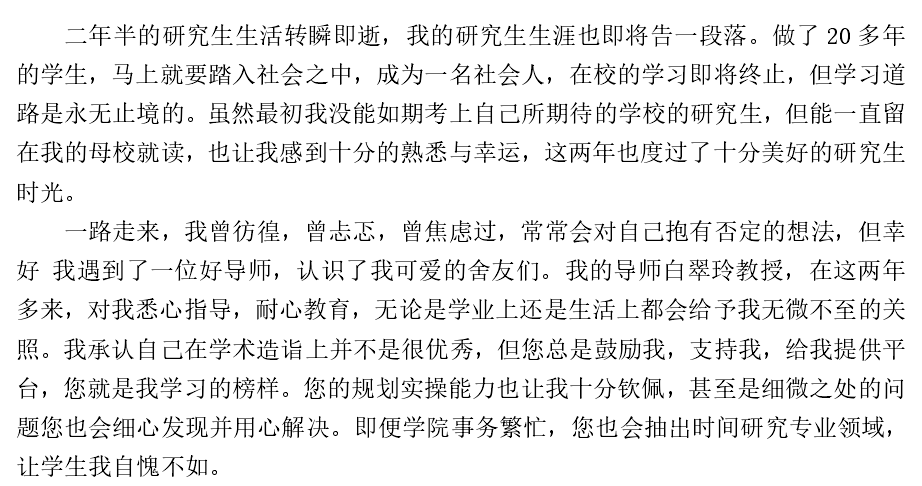 二年半的研究生生活转瞬即逝，我的研究生生涯也即将告一段落。做了 20 多年的学生，马上就要踏入社会之中，成为一名社会人，在校的学习即将终止，但学习道路是永无止境的。虽然最初我没能如期考上自己所期待的学校的研究生，但能一直留在我的母校就读，也让我感到十分的熟悉与幸运，这两年也度过了十分美好的研究生时光。

一路走来，我曾彷徨，曾忐忑，曾焦虑过，常常会对自己抱有否定的想法，但幸好 我遇到了一位好导师，认识了我可爱的舍友们。我的导师白翠玲教授，在这两年多来，对我悉心指导，耐心教育，无论是学业上还是生活上都会给予我无微不至的关照。我承认自己在学术造诣上并不是很优秀，但您总是鼓励我，支持我，给我提供平台，您就是我学习的榜样。您的规划实操能力也让我十分钦佩，甚至是细微之处的问题您也会细心发现并用心解决。即便学院事务繁忙，您也会抽出时间研究专业领域，让学生我自愧不如。